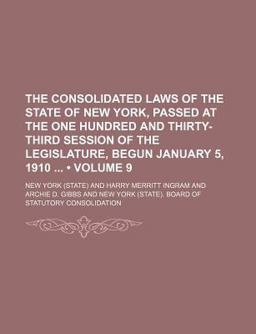 THE CONSOLIDATED LAWS OF THE STATE OF NEW YORK, PASSED AT THE ONE HUNDRED AND THIRTY-THIRD SESSION OF THE LEGISLATURE, BEGUN JANUARY 5, 1910 ... • VOLUME 9

NEW YORK (STATE) AND HARRY MERRITT INGRAM AND ARCHIE D. GIBBS AND NEW YORK (STATE). BOARD OF STATUTORY CONSOLIDATION